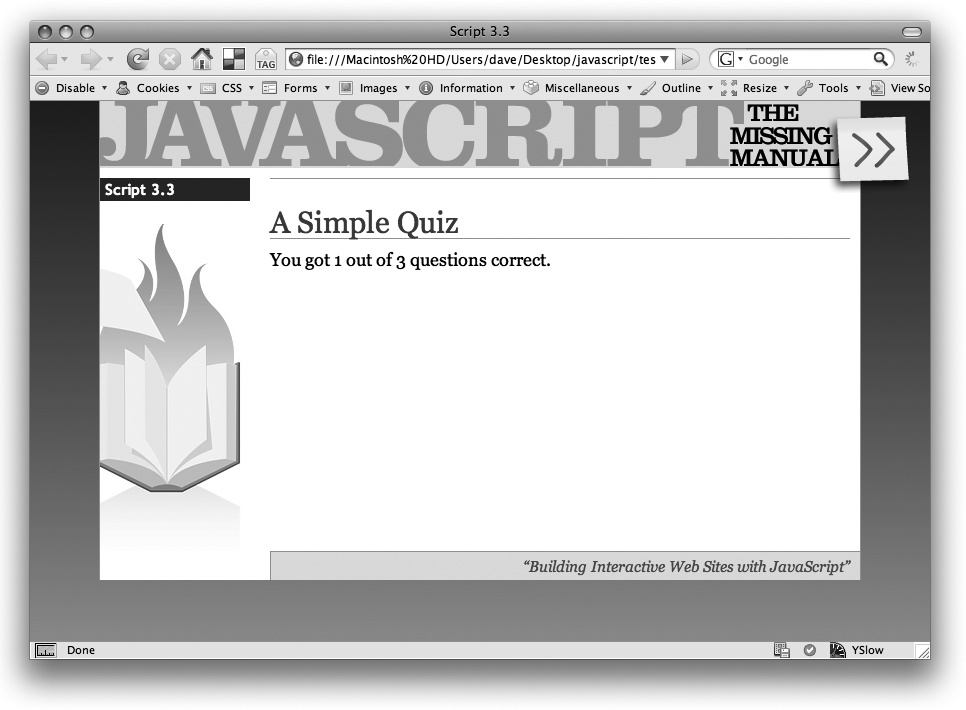 Script 3.3

TAG file:///Macintosh%20HD/Users/dave/Desktop/javascript/tes

Google

Disable Cookies CSS Forms Images Information Miscellaneous Outline Resize Tools View So

JAVASCRIPT THE MISSING MANUAL

Script 3.3

A Simple Quiz

You got 1 out of 3 questions correct.

"Building Interactive Web Sites with JavaScript"

Done

YSlow